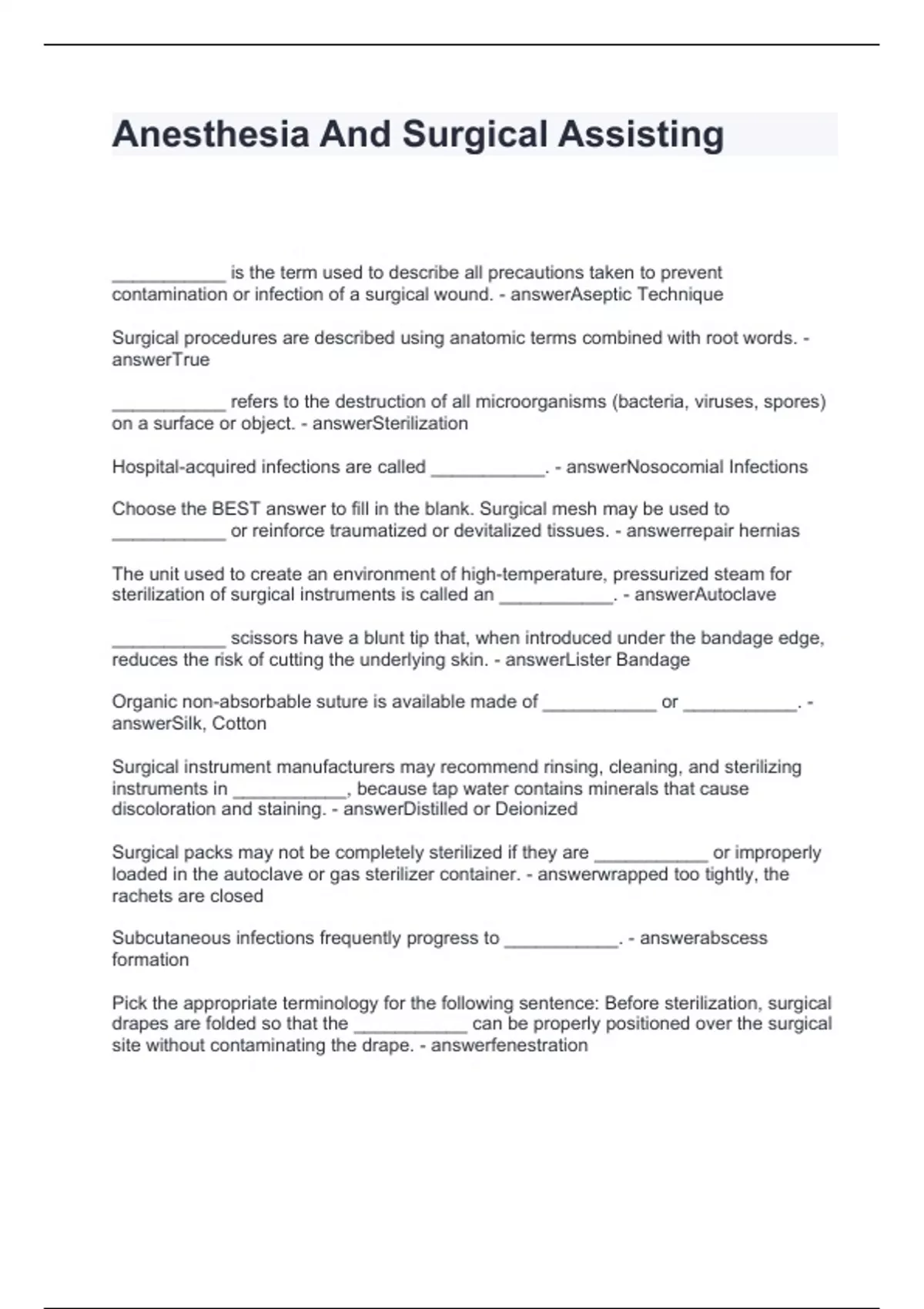 Anesthesia And Surgical Assisting

___________ is the term used to describe all precautions taken to prevent contamination or infection of a surgical wound. - answerAseptic Technique

Surgical procedures are described using anatomic terms combined with root words. - answerTrue

___________ refers to the destruction of all microorganisms (bacteria, viruses, spores) on a surface or object. - answerSterilization

Hospital-acquired infections are called ___________. - answerNosocomial Infections

Choose the BEST answer to fill in the blank. Surgical mesh may be used to ___________ or reinforce traumatized or devitalized tissues. - answerrepair hernias

The unit used to create an environment of high-temperature, pressurized steam for sterilization of surgical instruments is called an ___________. - answerAutoclave

___________ scissors have a blunt tip that, when introduced under the bandage edge, reduces the risk of cutting the underlying skin. - answerLister Bandage

Organic non-absorbable suture is available made of ___________ or ___________. - answerSilk, Cotton

Surgical instrument manufacturers may recommend rinsing, cleaning, and sterilizing instruments in ___________, because tap water contains minerals that cause discoloration and staining. - answerDistilled or Deionized

Surgical packs may not be completely sterilized if they are ___________ or improperly loaded in the autoclave or gas sterilizer container. - answerwrapped too tightly, the rachets are closed

Subcutaneous infections frequently progress to ___________. - answerabscess formation

Pick the appropriate terminology for the following sentence: Before sterilization, surgical drapes are folded so that the ___________ can be properly positioned over the surgical site without contaminating the drape. - answerfenestration